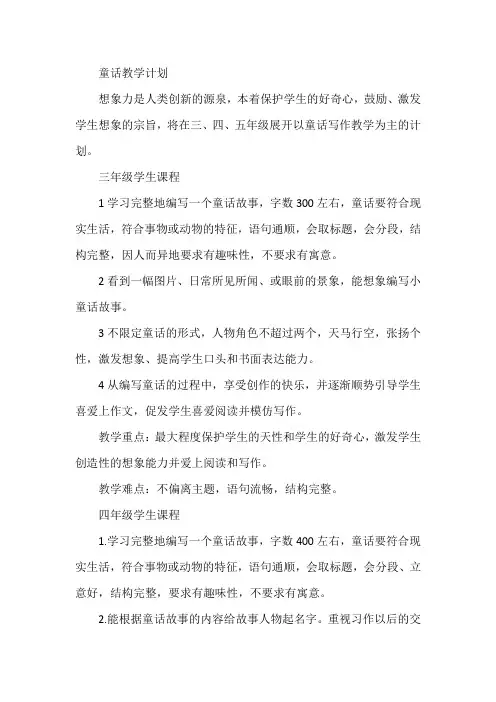 童话教学计划

想象力是人类创新的源泉，本着保护学生的好奇心，鼓励、激发学生想象的宗旨，将在三、四、五年级展开以童话写作教学为主的计划。

三年级学生课程

1 学习完整地编写一个童话故事，字数 300 左右，童话要符合现实生活，符合事物或动物的特征，语句通顺，会取标题，会分段，结构完整，因人而异地要求有趣味性，不要求有寓意。

2 看到一幅图片、日常所见所闻、或眼前的景象，能想象编写小童话故事。

3 不限定童话的形式，人物角色不超过两个，天马行空，张扬个性，激发想象、提高学生口头和书面表达能力。

4 从编写童话的过程中，享受创作的快乐，并逐渐顺势引导学生喜爱上作文，促发学生喜爱阅读并模仿写作。

教学重点：最大程度保护学生的天性和学生的好奇心，激发学生创造性的想象能力并爱上阅读和写作。

教学难点：不偏离主题，语句流畅，结构完整。

四年级学生课程

1.学习完整地编写一个童话故事，字数 400 左右，童话要符合现实生活，符合事物或动物的特征，语句通顺，会取标题，会分段、立意好，结构完整，要求有趣味性，不要求有寓意。

2.能根据童话故事的内容给故事人物起名字。重视习作以后的交